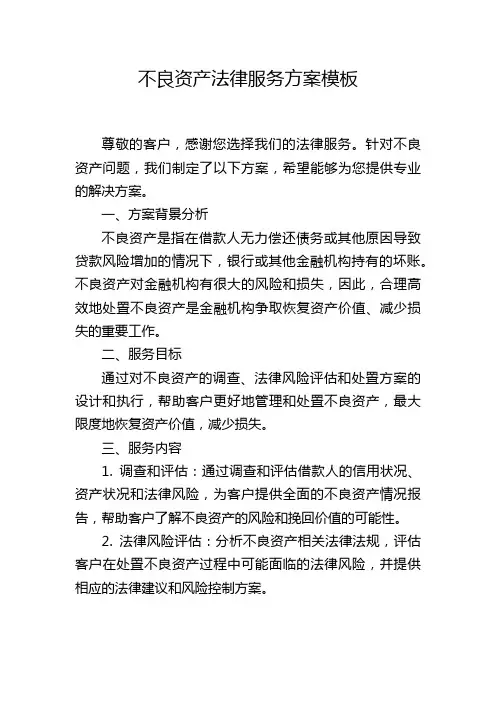 不良资产法律服务方案模板

尊敬的客户，感谢您选择我们的法律服务。针对不良资产问题，我们制定了以下方案，希望能够为您提供专业的解决方案。

一、方案背景分析

不良资产是指在借款人无力偿还债务或其他原因导致贷款风险增加的情况下，银行或其他金融机构持有的坏账。不良资产对金融机构有很大的风险和损失，因此，合理高效地处置不良资产是金融机构争取恢复资产价值、减少损失的重要工作。

二、服务目标

通过对不良资产的调查、法律风险评估和处置方案的设计和执行，帮助客户更好地管理和处置不良资产，最大限度地恢复资产价值，减少损失。

三、服务内容

1. 调查和评估：通过调查和评估借款人的信用状况、资产状况和法律风险，为客户提供全面的不良资产情况报告，帮助客户了解不良资产的风险和挽回价值的可能性。

2. 法律风险评估：分析不良资产相关法律法规，评估客户在处置不良资产过程中可能面临的法律风险，并提供相应的法律建议和风险控制方案。